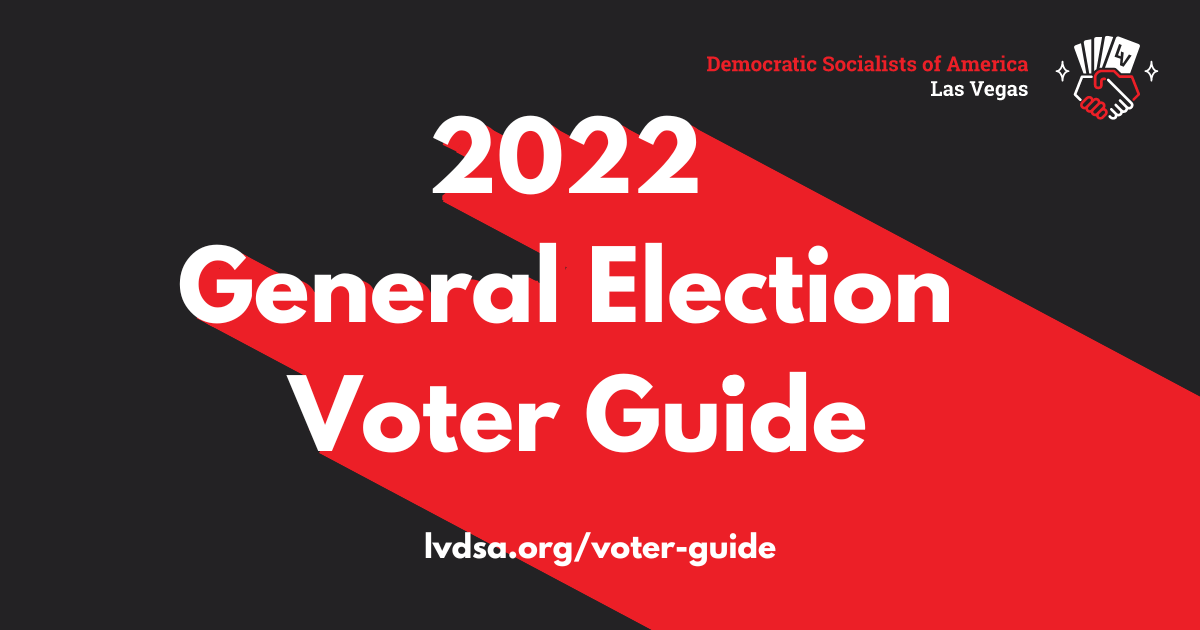 Democratic Socialists of America
Las Vegas

LV

2022
General Election
Voter Guide

lvdsa.org/voter-guide